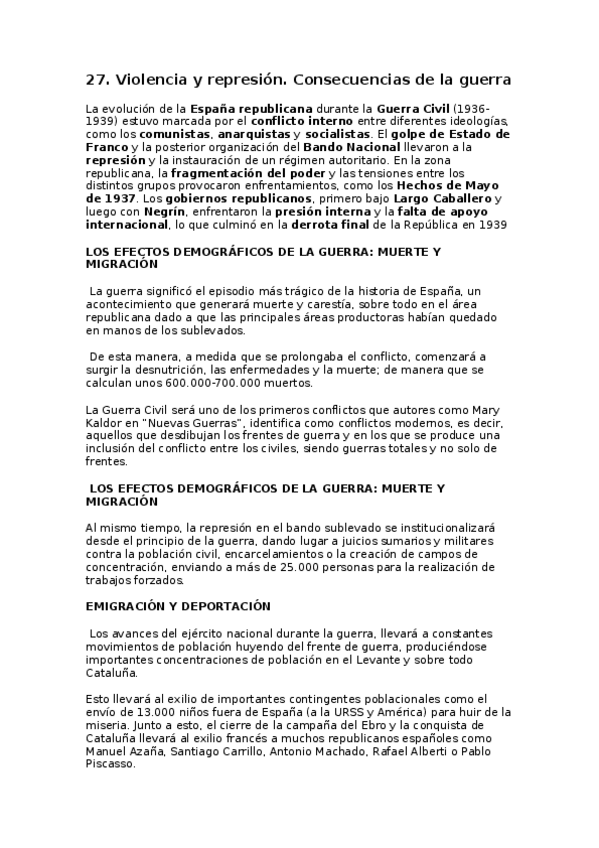 27. Violencia y represión. Consecuencias de la guerra

La evolución de la España republicana durante la Guerra Civil (1936-1939) estuvo marcada por el conflicto interno entre diferentes ideologías, como los comunistas, anarquistas y socialistas. El golpe de Estado de Franco y la posterior organización del Bando Nacional llevaron a la represión y la instauración de un régimen autoritario. En la zona republicana, la fragmentación del poder y las tensiones entre los distintos grupos provocaron enfrentamientos, como los Hechos de Mayo de 1937. Los gobiernos republicanos, primero bajo Largo Caballero y luego con Negrín, enfrentaron la presión interna y la falta de apoyo internacional, lo que culminó en la derrota final de la República en 1939

LOS EFECTOS DEMOGRÁFICOS DE LA GUERRA: MUERTE Y MIGRACIÓN

La guerra significó el episodio más trágico de la historia de España, un acontecimiento que generará muerte y carestía, sobre todo en el área republicana dado a que las principales áreas productoras habían quedado en manos de los sublevados.

De esta manera, a medida que se prolongaba el conflicto, comenzará a surgir la desnutrición, las enfermedades y la muerte; de manera que se calculan unos 600.000-700.000 muertos.

La Guerra Civil será uno de los primeros conflictos que autores como Mary Kaldor en "Nuevas Guerras", identifica como conflictos modernos, es decir, aquellos que desdibujan los frentes de guerra y en los que se produce una inclusión del conflicto entre los civiles, siendo guerras totales y no solo de frentes.

LOS EFECTOS DEMOGRÁFICOS DE LA GUERRA: MUERTE Y MIGRACIÓN

Al mismo tiempo, la represión en el bando sublevado se institucionalizará desde el principio de la guerra, dando lugar a juicios sumarios y militares contra la población civil, encarcelamientos o la creación de campos de concentración, enviando a más de 25.000 personas para la realización de trabajos forzados.

EMIGRACIÓN Y DEPORTACIÓN

Los avances del ejército nacional durante la guerra, llevará a constantes movimientos de población huyendo del frente de guerra, produciéndose importantes concentraciones de población en el Levante y sobre todo Cataluña.

Esto llevará al exilio de importantes contingentes poblacionales como el envío de 13.000 niños fuera de España (a la URSS y América) para huir de la miseria. Junto a esto, el cierre de la campaña del Ebro y la conquista de Cataluña llevará al exilio francés a muchos republicanos españoles como Manuel Azaña, Santiago Carrillo, Antonio Machado, Rafael Alberti o Pablo Piscasso.